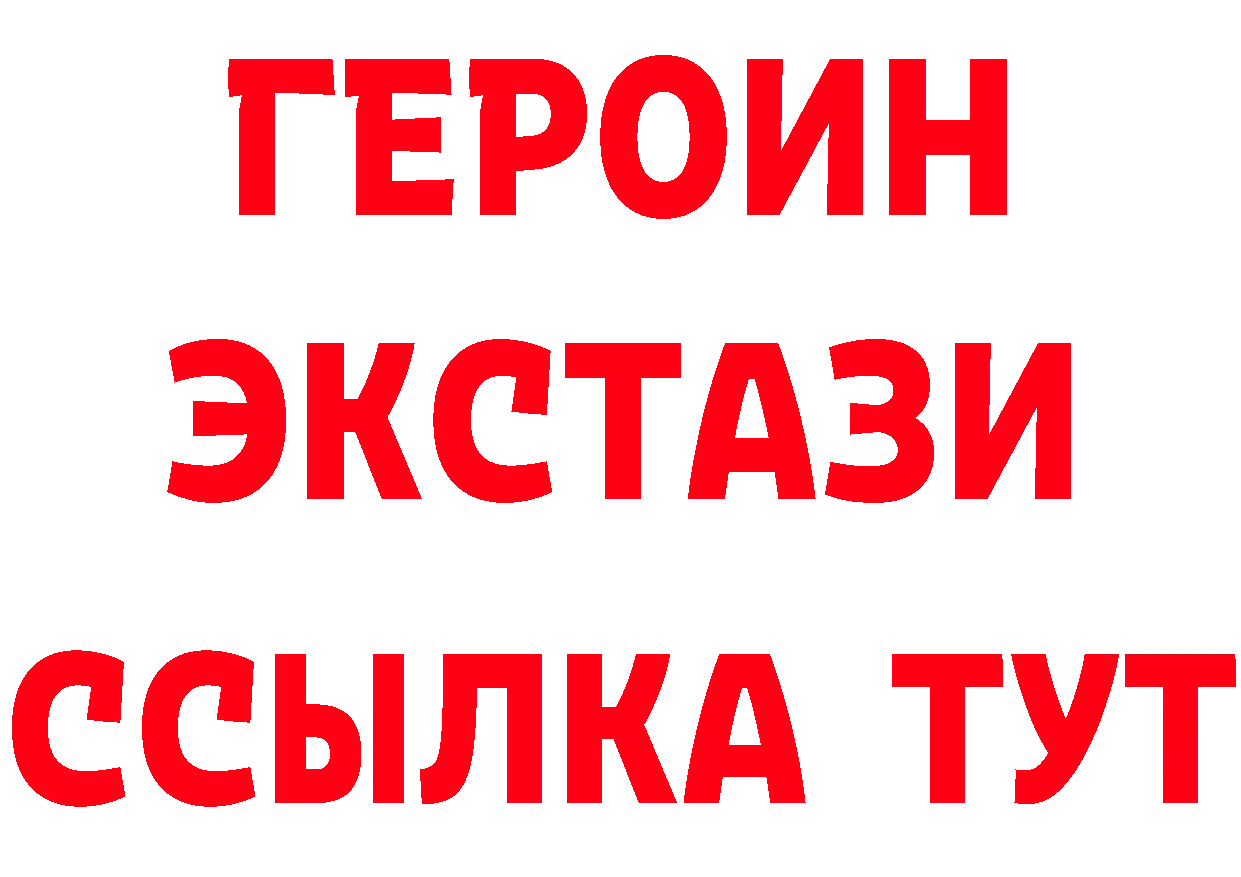 ГЕРОИН ЭКСТАЗИ ССЫЛКА ТУТ